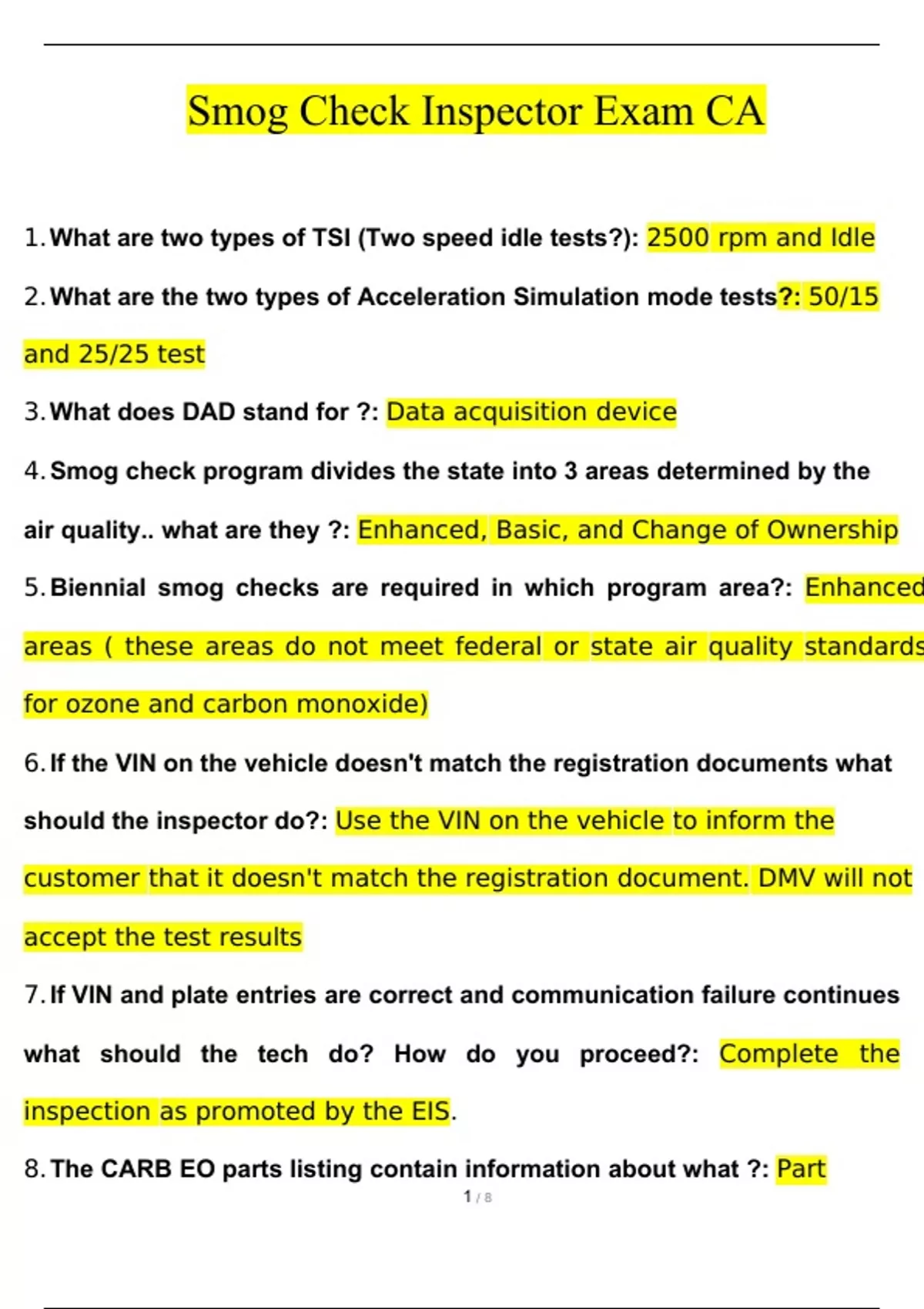 Smog Check Inspector Exam CA

1. What are two types of TSI (Two speed idle tests?): 2500 rpm and Idle

2. What are the two types of Acceleration Simulation mode tests?: 50/15 and 25/25 test

3. What does DAD stand for ?: Data acquisition device

4. Smog check program divides the state into 3 areas determined by the air quality.. what are they ?: Enhanced, Basic, and Change of Ownership

5. Biennial smog checks are required in which program area?: Enhanced areas ( these areas do not meet federal or state air quality standards for ozone and carbon monoxide)

6. If the VIN on the vehicle doesn't match the registration documents what should the inspector do?: Use the VIN on the vehicle to inform the customer that it doesn't match the registration document. DMV will not accept the test results

7. If VIN and plate entries are correct and communication failure continues what should the tech do? How do you proceed?: Complete the inspection as promoted by the EIS.

8. The CARB EO parts listing contain information about what ?: Part

1 / 8